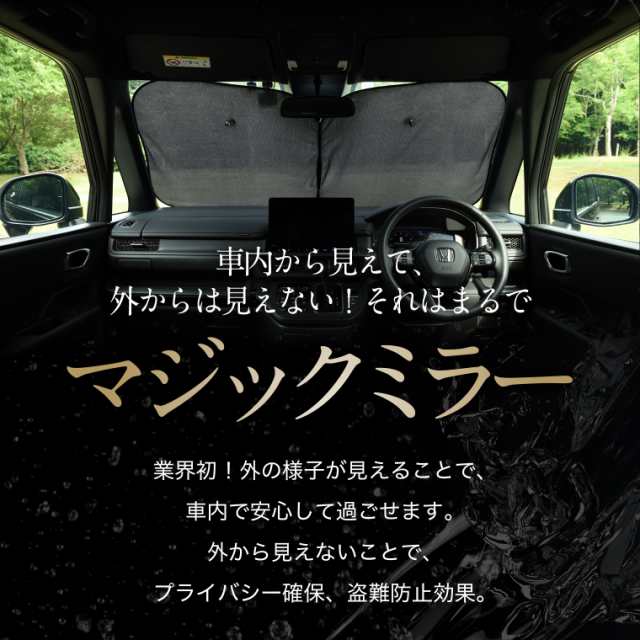 車内から見えて、
外からは見えない！それはまるで

マジックミラー

業界初！外の様子が見えることで、
車内で安心して過ごせます。
外から見えないことで、
プライバシー確保、盗難防止効果。